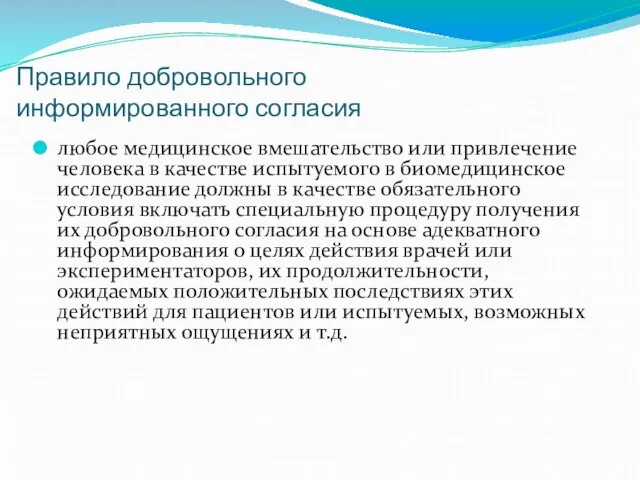 Правило добровольного информированного согласия

любое медицинское вмешательство или привлечение человека в качестве испытуемого в биомедицинское исследование должны в качестве обязательного условия включать специальную процедуру получения их добровольного согласия на основе адекватного информирования о целях действия врачей или экспериментаторов, их продолжительности, ожидаемых положительных последствиях этих действий для пациентов или испытуемых, возможных неприятных ощущениях и т.д.